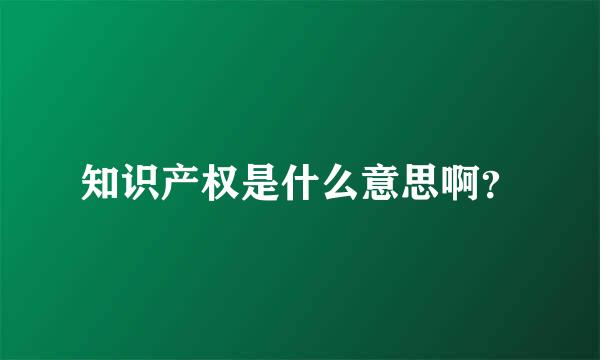 知识产权是什么意思啊？